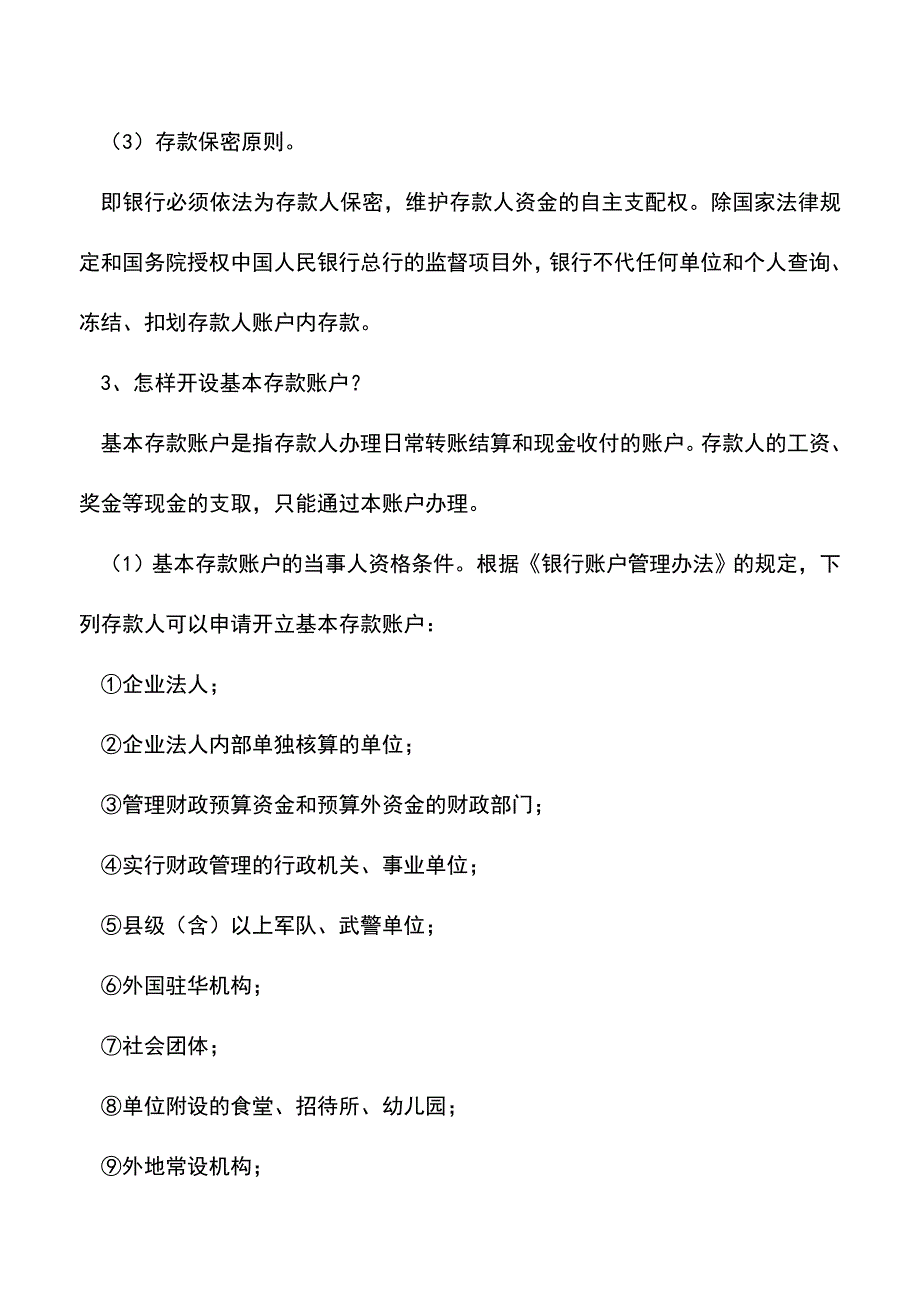 （3）存款保密原则。

即银行必须依法为存款人保密，维护存款人资金的自主支配权。除国家法律规定和国务院授权中国人民银行总行的监督项目外，银行不代任何单位和个人查询、冻结、扣划存款人账户内存款。

3、怎样开设基本存款账户？

基本存款账户是指存款人办理日常转账结算和现金收付的账户。存款人的工资、奖金等现金的支取，只能通过本账户办理。

（1）基本存款账户的当事人资格条件。根据《银行账户管理办法》的规定，下列存款人可以申请开立基本存款账户：

①企业法人；

②企业法人内部单独核算的单位；

③管理财政预算资金和预算外资金的财政部门；

④实行财政管理的行政机关、事业单位；

⑤县级（含）以上军队、武警单位；

⑥外国驻华机构；

⑦社会团体；

⑧单位附设的食堂、招待所、幼儿园；

⑨外地常设机构；